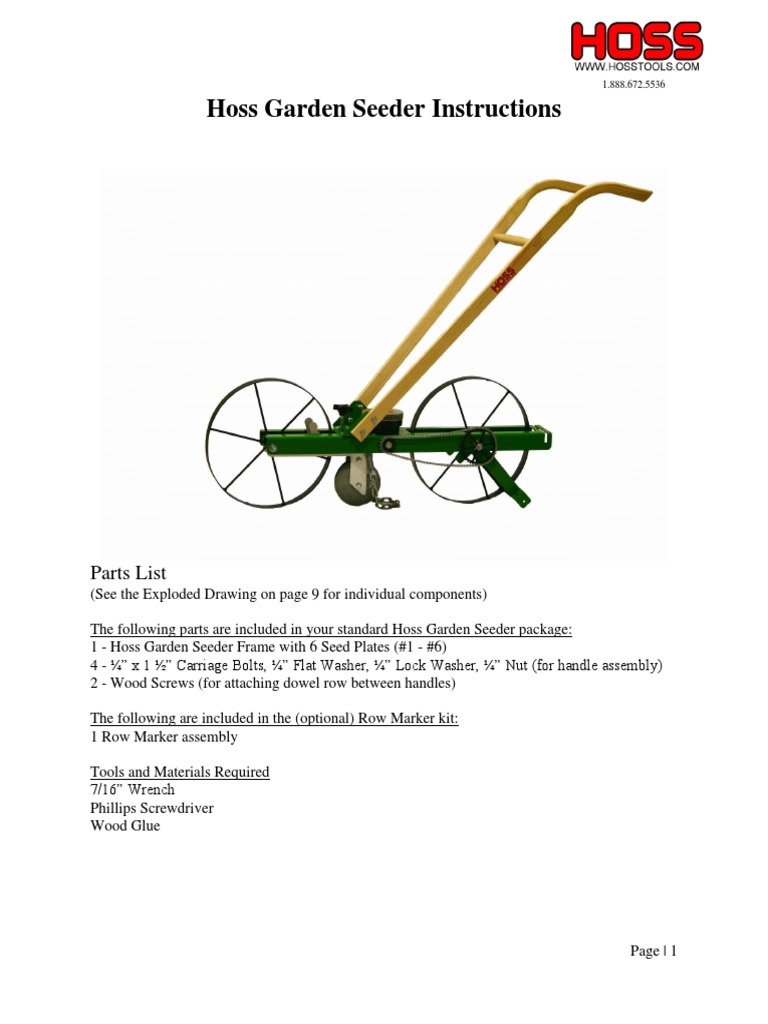 HOSS
WWW.HOSSTOOLS.COM
1.888.672.5536

Hoss Garden Seeder Instructions

HOSS

Parts List
(See the Exploded Drawing on page 9 for individual components)

The following parts are included in your standard Hoss Garden Seeder package:
1 - Hoss Garden Seeder Frame with 6 Seed Plates (#1 - #6)
4 - ¼" x 1 ½" Carriage Bolts, ¼" Flat Washer, ¼" Lock Washer, ¼" Nut (for handle assembly)
2 - Wood Screws (for attaching dowel row between handles)

The following are included in the (optional) Row Marker kit:
1 Row Marker assembly

Tools and Materials Required
7/16" Wrench
Phillips Screwdriver
Wood Glue

Page | 1